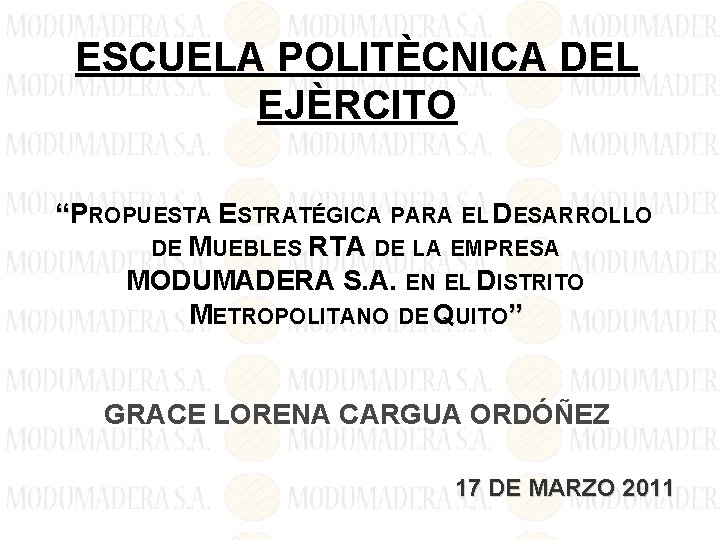 ESCUELA POLITÈCNICA DEL EJÈRCITO

"PROPUESTA ESTRATÉGICA PARA EL DESARROLLO DE MUEBLES RTA DE LA EMPRESA MODUMADERA S.A. EN EL DISTRITO METROPOLITANO DE QUITO"

GRACE LORENA CARGUA ORDÓÑEZ

17 DE MARZO 2011

MODUMADERA S.A.